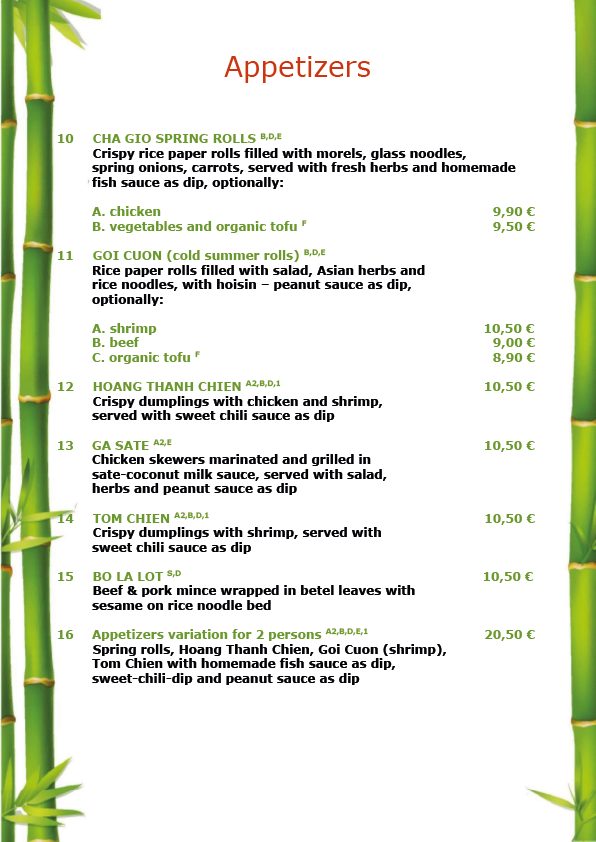 Appetizers

10 CHA GIO SPRING ROLLS $^{B,D,E}$
Crispy rice paper rolls filled with morels, glass noodles, spring onions, carrots, served with fresh herbs and homemade fish sauce as dip, optionally:

A. chicken 9,90 €
B. vegetables and organic tofu $^{F}$ 9,50 €

11 GOI CUON (cold summer rolls) $^{B,D,E}$
Rice paper rolls filled with salad, Asian herbs and rice noodles, with hoisin – peanut sauce as dip, optionally:

A. shrimp 10,50 €
B. beef 9,00 €
C. organic tofu $^{F}$ 8,90 €

12 HOANG THANH CHIEN $^{A2,B,D,1}$ 10,50 €
Crispy dumplings with chicken and shrimp, served with sweet chili sauce as dip

13 GA SATE $^{A2,E}$ 10,50 €
Chicken skewers marinated and grilled in sate-coconut milk sauce, served with salad, herbs and peanut sauce as dip

14 TOM CHIEN $^{A2,B,D,1}$ 10,50 €
Crispy dumplings with shrimp, served with sweet chili sauce as dip

15 BO LA LOT $^{S,D}$ 10,50 €
Beef & pork mince wrapped in betel leaves with sesame on rice noodle bed

16 Appetizers variation for 2 persons $^{A2,B,D,E,1}$ 20,50 €
Spring rolls, Hoang Thanh Chien, Goi Cuon (shrimp), Tom Chien with homemade fish sauce as dip, sweet-chili-dip and peanut sauce as dip